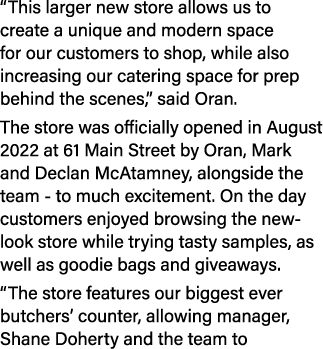 “This larger new store allows us to create a unique and modern space for our customers to shop, while also increasing our catering space for prep behind the scenes,” said Oran.

The store was officially opened in August 2022 at 61 Main Street by Oran, Mark and Declan McAtamney, alongside the team - to much excitement. On the day customers enjoyed browsing the new-look store while trying tasty samples, as well as goodie bags and giveaways.

“The store features our biggest ever butchers’ counter, allowing manager, Shane Doherty and the team to